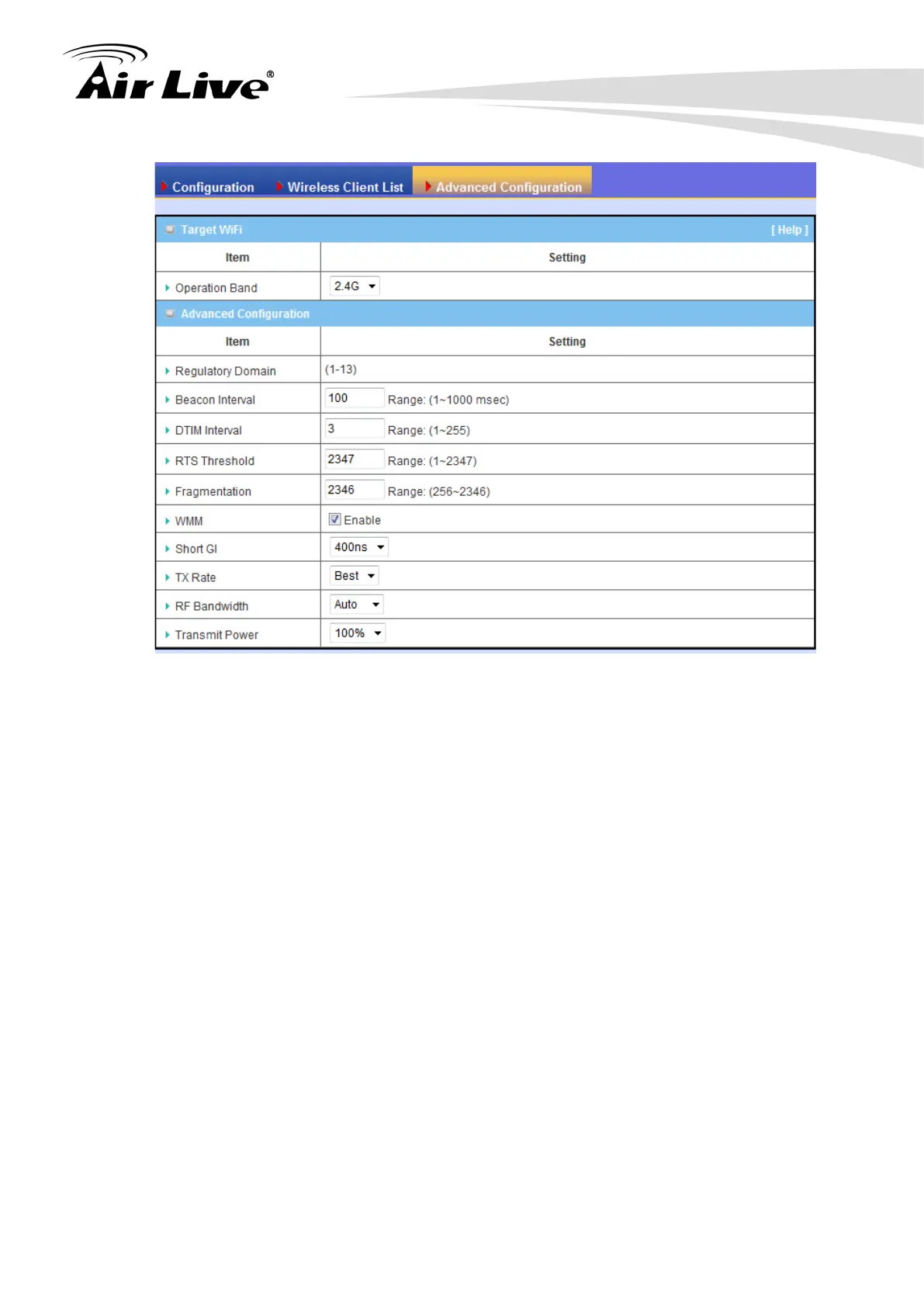 Air Live®

Configuration Wireless Client List Advanced Configuration

Target WiFi [ Help ]

| Item | Setting |
|---|---|
| Operation Band | 2.4G |

Advanced Configuration

| Item | Setting |
|---|---|
| Regulatory Domain | (1-13) |
| Beacon Interval | 100 Range: (1~1000 msec) |
| DTIM Interval | 3 Range: (1~255) |
| RTS Threshold | 2347 Range: (1~2347) |
| Fragmentation | 2346 Range: (256~2346) |
| WMM | Enable |
| Short GI | 400ns |
| TX Rate | Best |
| RF Bandwidth | Auto |
| Transmit Power | 100% |